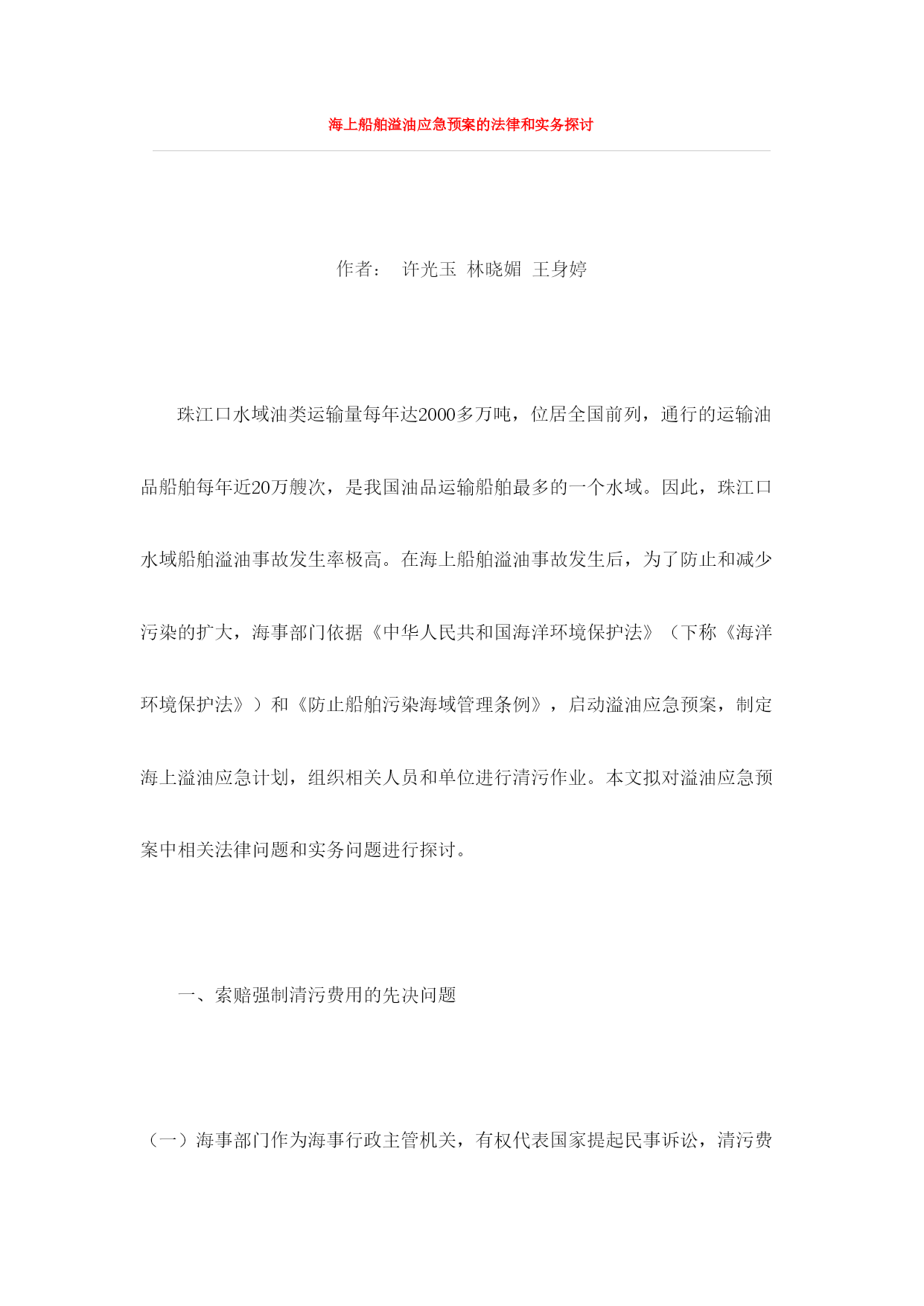 海上船舶溢油应急预案的法律和实务探讨

作者： 许光玉 林晓媚 王身婷

珠江口水域油类运输量每年达2000多万吨，位居全国前列，通行的运输油品船舶每年近20万艘次，是我国油品运输船舶最多的一个水域。因此，珠江口水域船舶溢油事故发生率极高。在海上船舶溢油事故发生后，为了防止和减少污染的扩大，海事部门依据《中华人民共和国海洋环境保护法》（下称《海洋环境保护法》）和《防止船舶污染海域管理条例》，启动溢油应急预案，制定海上溢油应急计划，组织相关人员和单位进行清污作业。本文拟对溢油应急预案中相关法律问题和实务问题进行探讨。

一、索赔强制清污费用的先决问题

（一）海事部门作为海事行政主管机关，有权代表国家提起民事诉讼，清污费